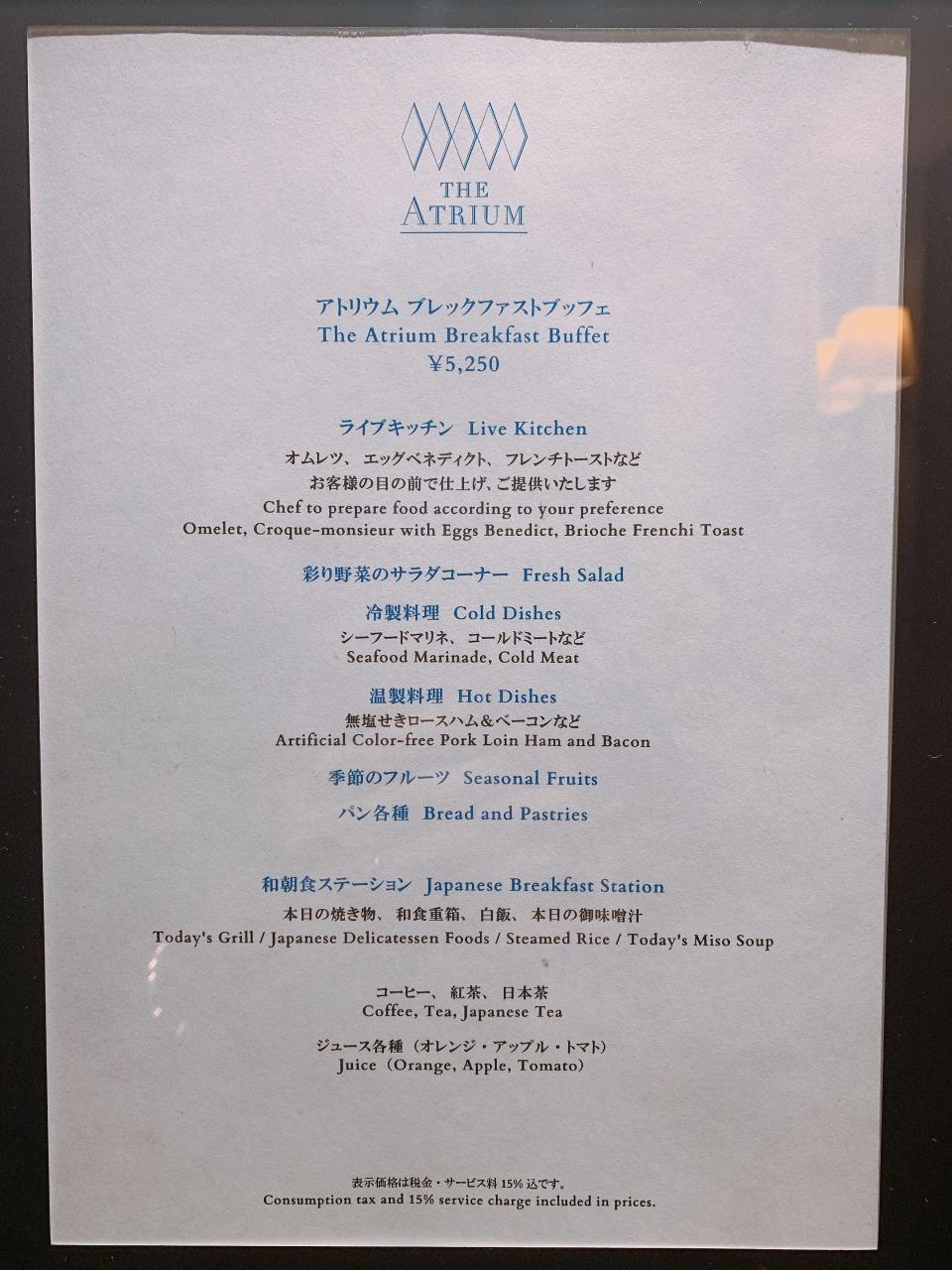 THE
ATRIUM

アトリウム ブレックファストブッフェ
The Atrium Breakfast Buffet
¥5,250

ライブキッチン Live Kitchen
オムレツ、エッグベネディクト、フレンチトーストなど
お客様の目の前で仕上げ、ご提供いたします
Chef to prepare food according to your preference
Omelet, Croque-monsieur with Eggs Benedict, Brioche Frenchi Toast

彩り野菜のサラダコーナー Fresh Salad

冷製料理 Cold Dishes
シーフードマリネ、コールドミートなど
Seafood Marinade, Cold Meat

温製料理 Hot Dishes
無塩せきロースハム＆ベーコンなど
Artificial Color-free Pork Loin Ham and Bacon

季節のフルーツ Seasonal Fruits

パン各種 Bread and Pastries

和朝食ステーション Japanese Breakfast Station
本日の焼き物、和食重箱、白飯、本日の御味噌汁
Today's Grill / Japanese Delicatessen Foods / Steamed Rice / Today's Miso Soup

コーヒー、紅茶、日本茶
Coffee, Tea, Japanese Tea

ジュース各種（オレンジ・アップル・トマト）
Juice (Orange, Apple, Tomato)

表示価格は税金・サービス料15%込です。
Consumption tax and 15% service charge included in prices.